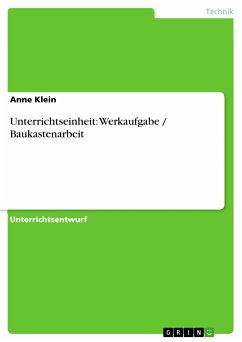 Technik

Anne Klein

Unterrichtseinheit: Werkaufgabe / Baukastenarbeit

Unterrichtsentwurf

GRIN